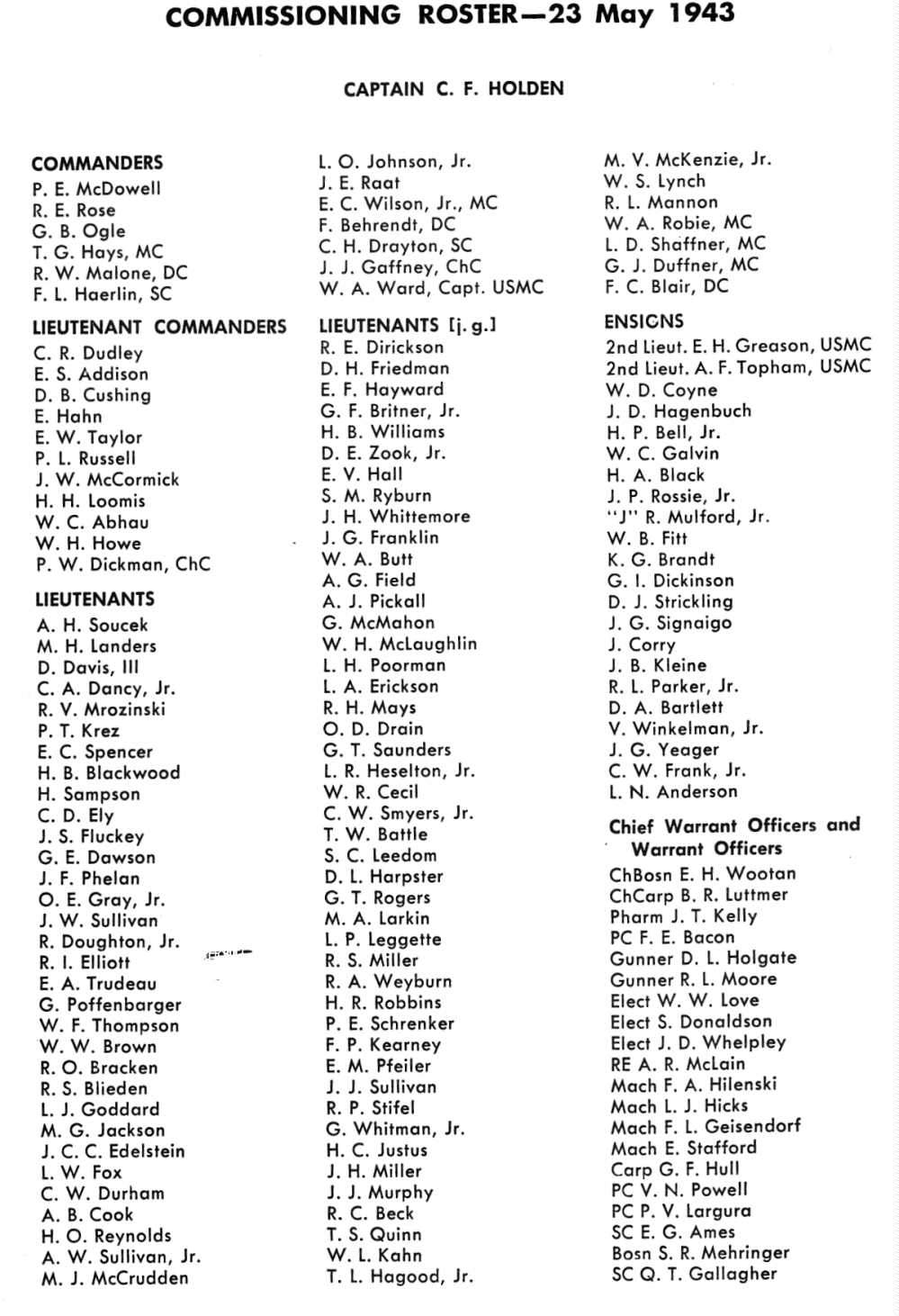 COMMISSIONING ROSTER—23 May 1943

CAPTAIN C. F. HOLDEN

COMMANDERS
P. E. McDowell
R. E. Rose
G. B. Ogle
T. G. Hays, MC
R. W. Malone, DC
F. L. Haerlin, SC

LIEUTENANT COMMANDERS
C. R. Dudley
E. S. Addison
D. B. Cushing
E. Hahn
E. W. Taylor
P. L. Russell
J. W. McCormick
H. H. Loomis
W. C. Abhau
W. H. Howe
P. W. Dickman, ChC

LIEUTENANTS
A. H. Soucek
M. H. Landers
D. Davis, III
C. A. Dancy, Jr.
R. V. Mrozinski
P. T. Krez
E. C. Spencer
H. B. Blackwood
H. Sampson
C. D. Ely
J. S. Fluckey
G. E. Dawson
J. F. Phelan
O. E. Gray, Jr.
J. W. Sullivan
R. Doughton, Jr.
R. I. Elliott
E. A. Trudeau
G. Poffenbarger
W. F. Thompson
W. W. Brown
R. O. Bracken
R. S. Blieden
L. J. Goddard
M. G. Jackson
J. C. C. Edelstein
L. W. Fox
C. W. Durham
A. B. Cook
H. O. Reynolds
A. W. Sullivan, Jr.
M. J. McCrudden

L. O. Johnson, Jr.
J. E. Raat
E. C. Wilson, Jr., MC
F. Behrendt, DC
C. H. Drayton, SC
J. J. Gaffney, ChC
W. A. Ward, Capt. USMC

LIEUTENANTS [j. g.]
R. E. Dirickson
D. H. Friedman
E. F. Hayward
G. F. Britner, Jr.
H. B. Williams
D. E. Zook, Jr.
E. V. Hall
S. M. Ryburn
J. H. Whittemore
J. G. Franklin
W. A. Butt
A. G. Field
A. J. Pickall
G. McMahon
W. H. McLaughlin
L. H. Poorman
L. A. Erickson
R. H. Mays
O. D. Drain
G. T. Saunders
L. R. Heselton, Jr.
W. R. Cecil
C. W. Smyers, Jr.
T. W. Battle
S. C. Leedom
D. L. Harpster
G. T. Rogers
M. A. Larkin
L. P. Leggette
R. S. Miller
R. A. Weyburn
H. R. Robbins
P. E. Schrenker
F. P. Kearney
E. M. Pfeiler
J. J. Sullivan
R. P. Stifel
G. Whitman, Jr.
H. C. Justus
J. H. Miller
J. J. Murphy
R. C. Beck
T. S. Quinn
W. L. Kahn
T. L. Hagood, Jr.

M. V. McKenzie, Jr.
W. S. Lynch
R. L. Mannon
W. A. Robie, MC
L. D. Shaffner, MC
G. J. Duffner, MC
F. C. Blair, DC

ENSIGNS
2nd Lieut. E. H. Greason, USMC
2nd Lieut. A. F. Topham, USMC
W. D. Coyne
J. D. Hagenbuch
H. P. Bell, Jr.
W. C. Galvin
H. A. Black
J. P. Rossie, Jr.
"J" R. Mulford, Jr.
W. B. Fitt
K. G. Brandt
G. I. Dickinson
D. J. Strickling
J. G. Signaigo
J. Corry
J. B. Kleine
R. L. Parker, Jr.
D. A. Bartlett
V. Winkelman, Jr.
J. G. Yeager
C. W. Frank, Jr.
L. N. Anderson

Chief Warrant Officers and Warrant Officers
ChBosn E. H. Wootan
ChCarp B. R. Luttmer
Pharm J. T. Kelly
PC F. E. Bacon
Gunner D. L. Holgate
Gunner R. L. Moore
Elect W. W. Love
Elect S. Donaldson
Elect J. D. Whelpley
RE A. R. McLain
Mach F. A. Hilenski
Mach L. J. Hicks
Mach F. L. Geisendorf
Mach E. Stafford
Carp G. F. Hull
PC V. N. Powell
PC P. V. Largura
SC E. G. Ames
Bosn S. R. Mehringer
SC Q. T. Gallagher